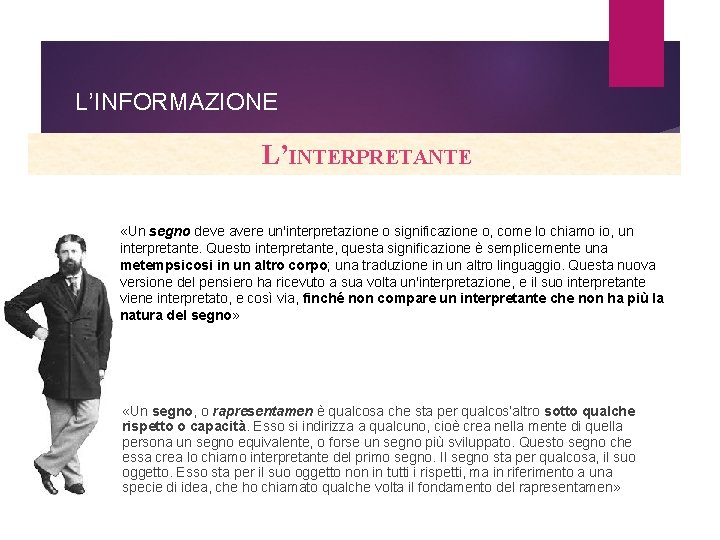 L'INFORMAZIONE

L'INTERPRETANTE

«Un segno deve avere un'interpretazione o significazione o, come lo chiamo io, un interpretante. Questo interpretante, questa significazione è semplicemente una metempsicosi in un altro corpo; una traduzione in un altro linguaggio. Questa nuova versione del pensiero ha ricevuto a sua volta un'interpretazione, e il suo interpretante viene interpretato, e così via, finché non compare un interpretante che non ha più la natura del segno»

«Un segno, o rapresentamen è qualcosa che sta per qualcos'altro sotto qualche rispetto o capacità. Esso si indirizza a qualcuno, cioè crea nella mente di quella persona un segno equivalente, o forse un segno più sviluppato. Questo segno che essa crea lo chiamo interpretante del primo segno. Il segno sta per qualcosa, il suo oggetto. Esso sta per il suo oggetto non in tutti i rispetti, ma in riferimento a una specie di idea, che ho chiamato qualche volta il fondamento del rapresentamen»